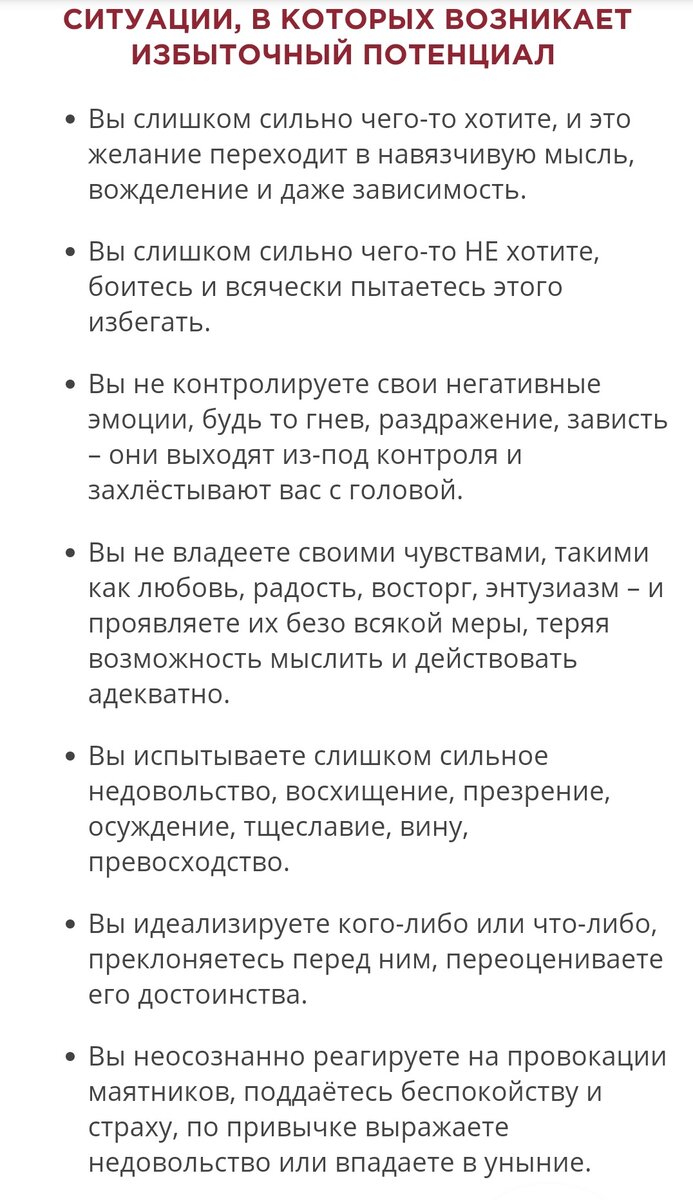 СИТУАЦИИ, В КОТОРЫХ ВОЗНИКАЕТ ИЗБЫТОЧНЫЙ ПОТЕНЦИАЛ

• Вы слишком сильно чего-то хотите, и это желание переходит в навязчивую мысль, вожделение и даже зависимость.

• Вы слишком сильно чего-то НЕ хотите, боитесь и всячески пытаетесь этого избегать.

• Вы не контролируете свои негативные эмоции, будь то гнев, раздражение, зависть – они выходят из-под контроля и захлёстывают вас с головой.

• Вы не владеете своими чувствами, такими как любовь, радость, восторг, энтузиазм – и проявляете их безо всякой меры, теряя возможность мыслить и действовать адекватно.

• Вы испытываете слишком сильное недовольство, восхищение, презрение, осуждение, тщеславие, вину, превосходство.

• Вы идеализируете кого-либо или что-либо, преклоняетесь перед ним, переоцениваете его достоинства.

• Вы неосознанно реагируете на провокации маятников, поддаётесь беспокойству и страху, по привычке выражаете недовольство или впадаете в уныние.